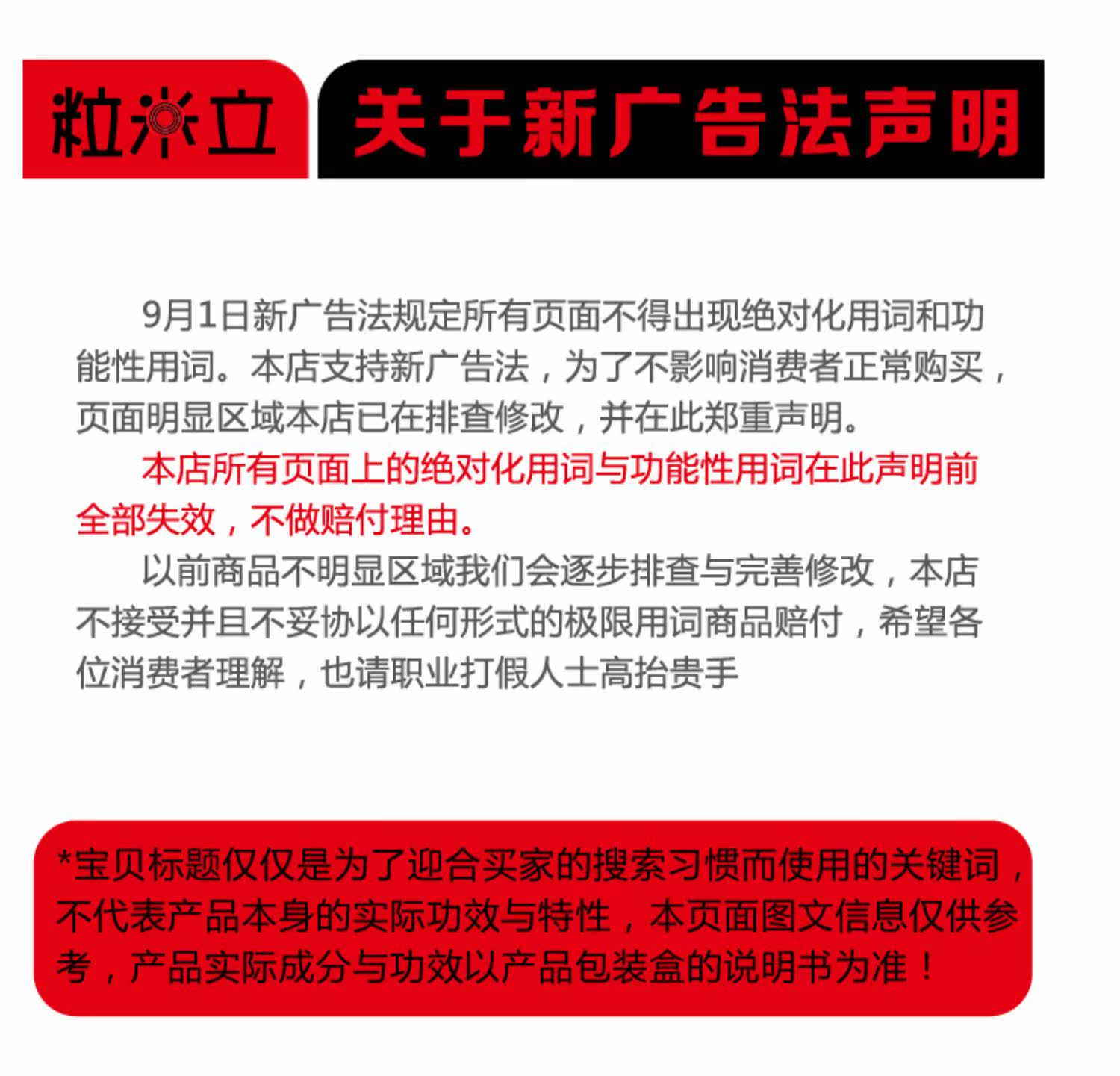 粒米立 关于新广告法声明

9月1日新广告法规定所有页面不得出现绝对化用词和功能性用词。本店支持新广告法，为了不影响消费者正常购买，页面明显区域本店已在排查修改，并在此郑重声明。

本店所有页面上的绝对化用词与功能性用词在此声明前全部失效，不做赔付理由。

以前商品不明显区域我们会逐步排查与完善修改，本店不接受并且不妥协以任何形式的极限用词商品赔付，希望各位消费者理解，也请职业打假人士高抬贵手

*宝贝标题仅仅是为了迎合买家的搜索习惯而使用的关键词，不代表产品本身的实际功效与特性，本页面图文信息仅供参考，产品实际成分与功效以产品包装盒的说明书为准！